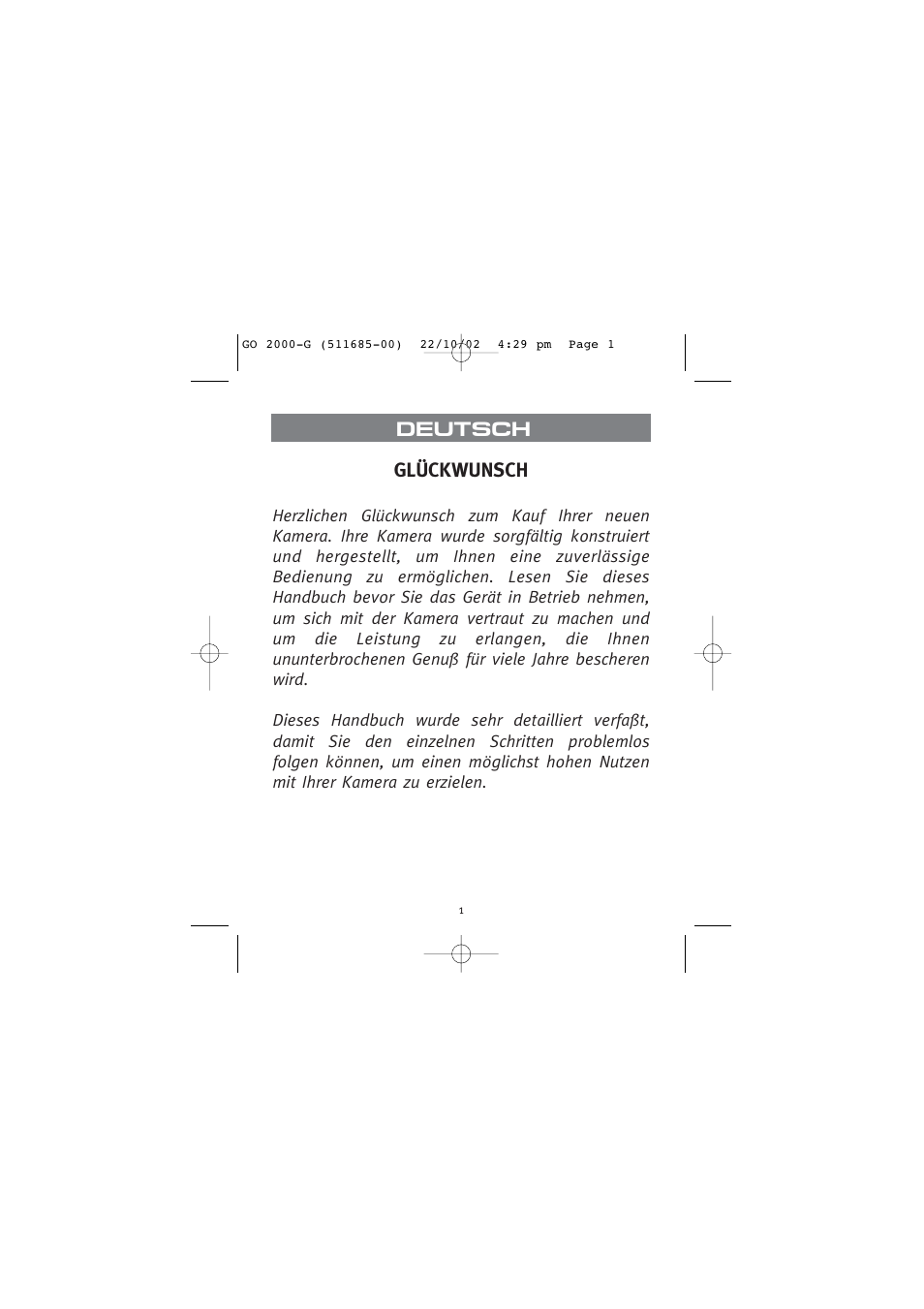 GO 2000-G (511685-00) 22/10/02 4:29 pm Page 1

DEUTSCH

GLÜCKWUNSCH

Herzlichen Glückwunsch zum Kauf Ihrer neuen Kamera. Ihre Kamera wurde sorgfältig konstruiert und hergestellt, um Ihnen eine zuverlässige Bedienung zu ermöglichen. Lesen Sie dieses Handbuch bevor Sie das Gerät in Betrieb nehmen, um sich mit der Kamera vertraut zu machen und um die Leistung zu erlangen, die Ihnen ununterbrochenen Genuß für viele Jahre bescheren wird.

Dieses Handbuch wurde sehr detailliert verfaßt, damit Sie den einzelnen Schritten problemlos folgen können, um einen möglichst hohen Nutzen mit Ihrer Kamera zu erzielen.

1